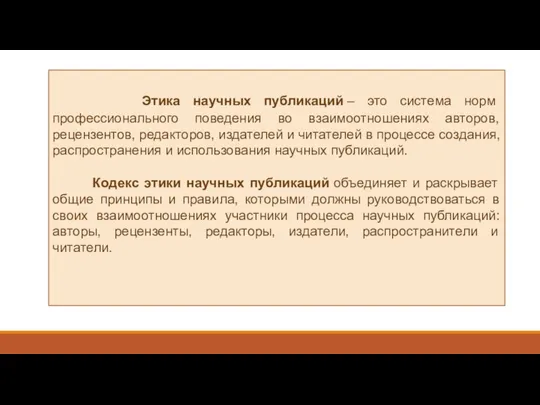 Этика научных публикаций – это система норм профессионального поведения во взаимоотношениях авторов, рецензентов, редакторов, издателей и читателей в процессе создания, распространения и использования научных публикаций.

Кодекс этики научных публикаций объединяет и раскрывает общие принципы и правила, которыми должны руководствоваться в своих взаимоотношениях участники процесса научных публикаций: авторы, рецензенты, редакторы, издатели, распространители и читатели.